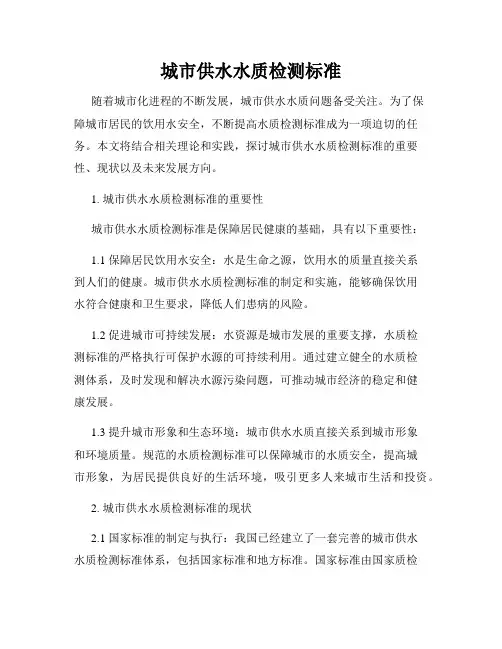 城市供水水质检测标准

随着城市化进程的不断发展，城市供水水质问题备受关注。为了保障城市居民的饮用水安全，不断提高水质检测标准成为一项迫切的任务。本文将结合相关理论和实践，探讨城市供水水质检测标准的重要性、现状以及未来发展方向。

1. 城市供水水质检测标准的重要性

城市供水水质检测标准是保障居民健康的基础，具有以下重要性：

1.1 保障居民饮用水安全：水是生命之源，饮用水的质量直接关系到人们的健康。城市供水水质检测标准的制定和实施，能够确保饮用水符合健康和卫生要求，降低人们患病的风险。

1.2 促进城市可持续发展：水资源是城市发展的重要支撑，水质检测标准的严格执行可保护水源的可持续利用。通过建立健全的水质检测体系，及时发现和解决水源污染问题，可推动城市经济的稳定和健康发展。

1.3 提升城市形象和生态环境：城市供水水质直接关系到城市形象和环境质量。规范的水质检测标准可以保障城市的水质安全，提高城市形象，为居民提供良好的生活环境，吸引更多人来城市生活和投资。

2. 城市供水水质检测标准的现状

2.1 国家标准的制定与执行：我国已经建立了一套完善的城市供水水质检测标准体系，包括国家标准和地方标准。国家标准由国家质检